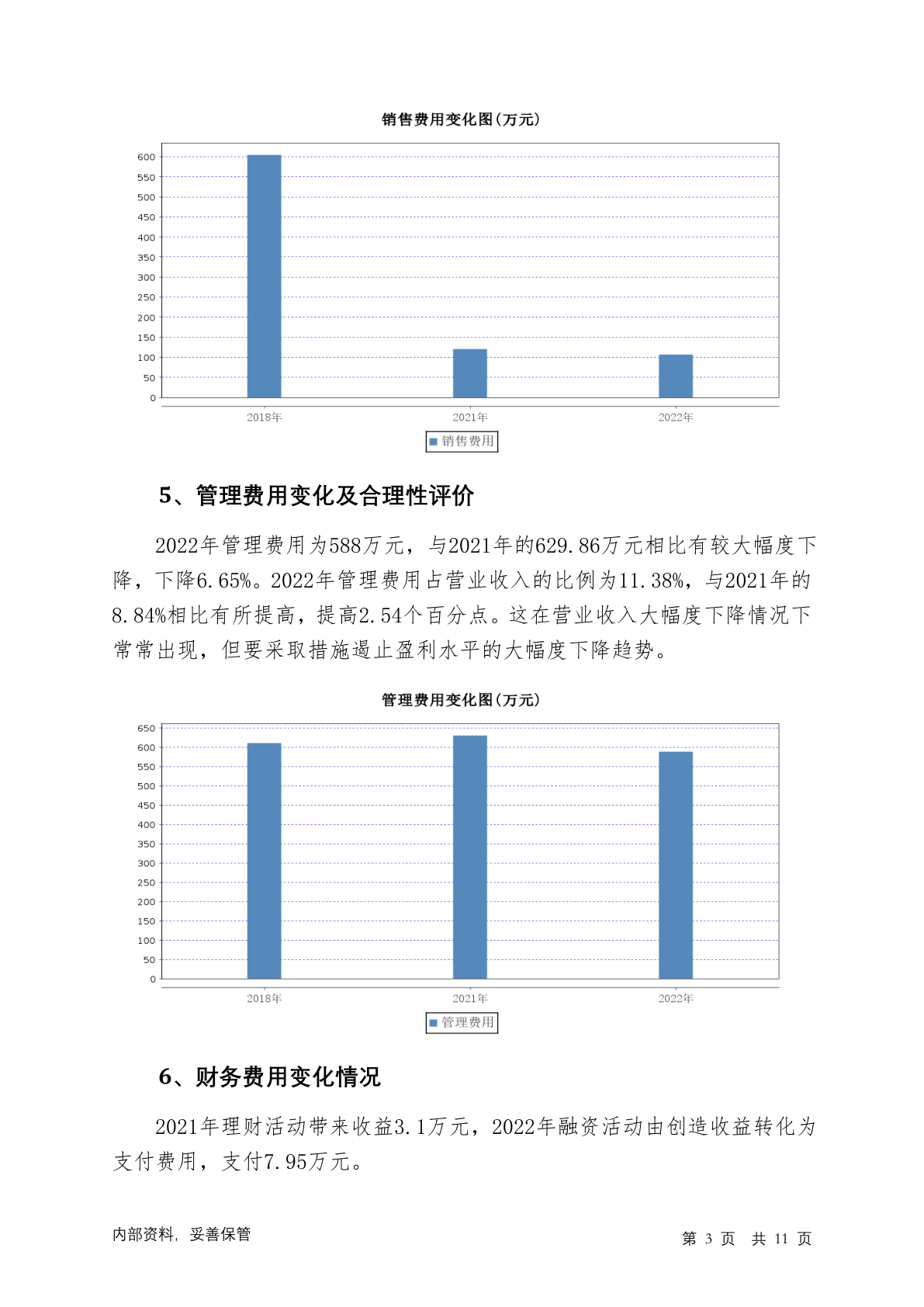 销售费用变化图(万元)

600
550
500
450
400
350
300
250
200
150
100
50
0

2018年 2021年 2022年

销售费用

5、管理费用变化及合理性评价

2022年管理费用为588万元，与2021年的629.86万元相比有较大幅度下降，下降6.65%。2022年管理费用占营业收入的比例为11.38%，与2021年的8.84%相比有所提高，提高2.54个百分点。这在营业收入大幅度下降情况下常常出现，但要采取措施遏止盈利水平的大幅度下降趋势。

管理费用变化图(万元)

650
600
550
500
450
400
350
300
250
200
150
100
50
0

2018年 2021年 2022年

管理费用

6、财务费用变化情况

2021年理财活动带来收益3.1万元，2022年融资活动由创造收益转化为支付费用，支付7.95万元。

内部资料，妥善保管

第 3 页 共 11 页